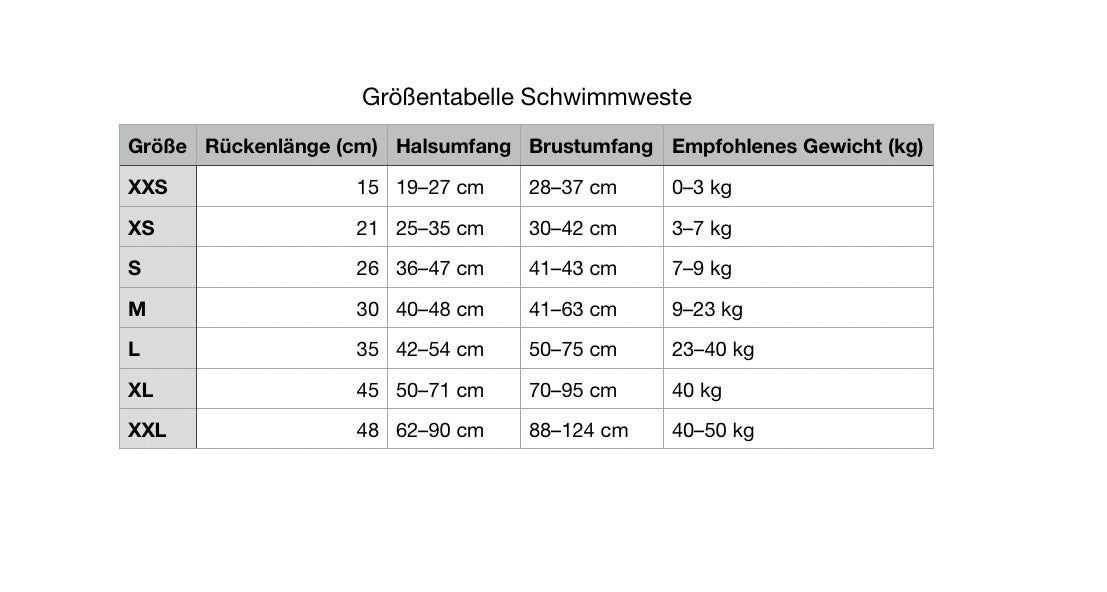 Größentabelle Schwimmweste

| Größe | Rückenlänge (cm) | Halsumfang | Brustumfang | Empfohlenes Gewicht (kg) |
|---|---|---|---|---|
| XXS | 15 | 19–27 cm | 28–37 cm | 0–3 kg |
| XS | 21 | 25–35 cm | 30–42 cm | 3–7 kg |
| S | 26 | 36–47 cm | 41–43 cm | 7–9 kg |
| M | 30 | 40–48 cm | 41–63 cm | 9–23 kg |
| L | 35 | 42–54 cm | 50–75 cm | 23–40 kg |
| XL | 45 | 50–71 cm | 70–95 cm | 40 kg |
| XXL | 48 | 62–90 cm | 88–124 cm | 40–50 kg |